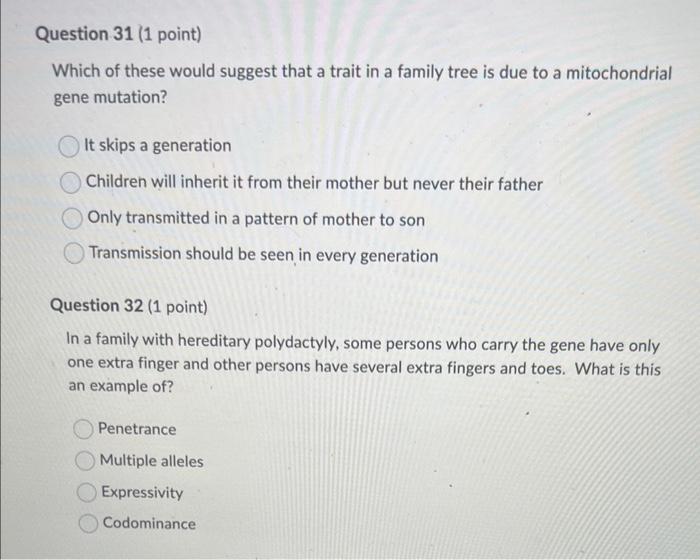 Question 31 (1 point)

Which of these would suggest that a trait in a family tree is due to a mitochondrial gene mutation?

It skips a generation

Children will inherit it from their mother but never their father

Only transmitted in a pattern of mother to son

Transmission should be seen in every generation

Question 32 (1 point)

In a family with hereditary polydactyly, some persons who carry the gene have only one extra finger and other persons have several extra fingers and toes. What is this an example of?

Penetrance

Multiple alleles

Expressivity

Codominance